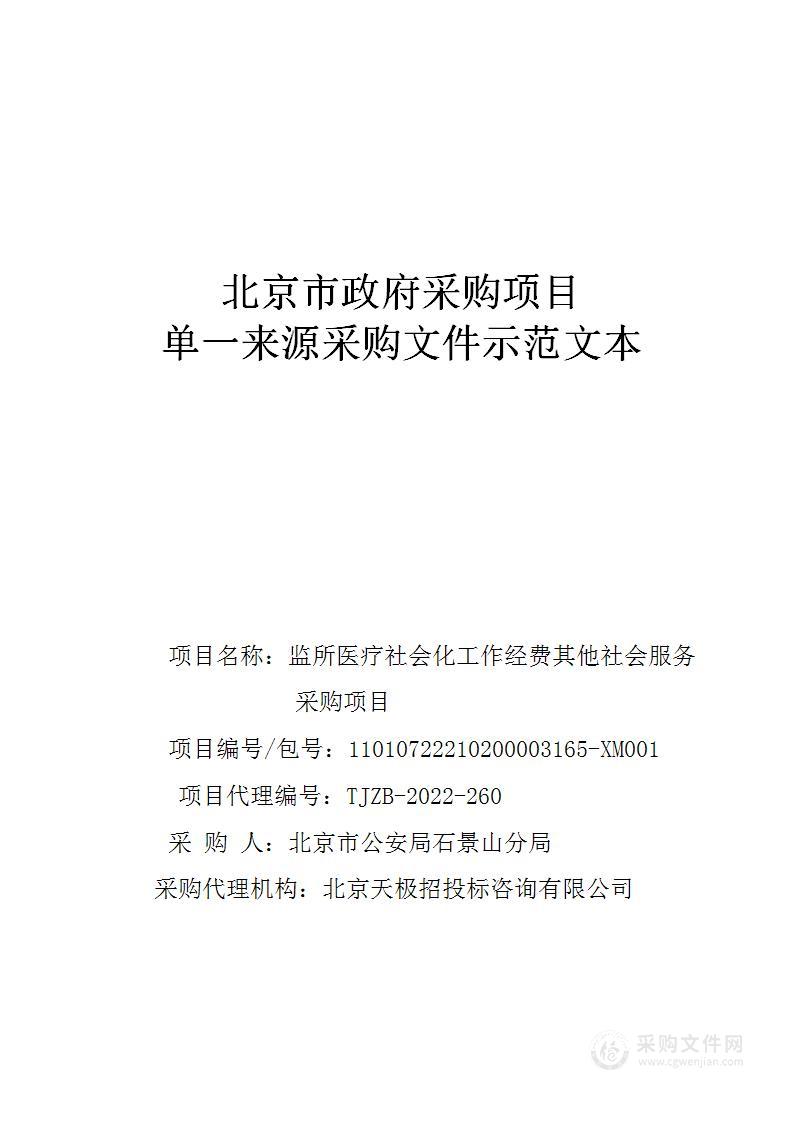 北京市政府采购项目
单一来源采购文件示范文本

项目名称：监所医疗社会化工作经费其他社会服务采购项目

项目编号/包号：11010722210200003165-XM001

项目代理编号：TJZB-2022-260

采 购 人：北京市公安局石景山分局

采购代理机构：北京天极招投标咨询有限公司

采购文件网
www.cgwenjian.com